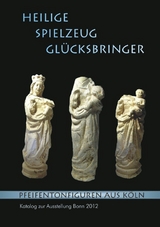 HEILIGE
SPIELZEUG
GLÜCKSBRINGER

PFEIFENTONFIGUREN AUS KÖLN

Katalog zur Ausstellung Bonn 2012